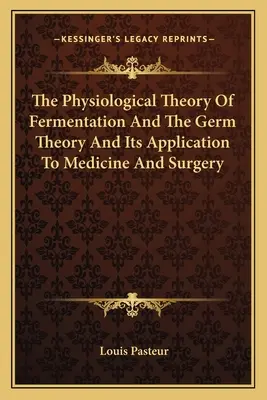 —KESSINGER'S LEGACY REPRINTS—

The Physiological Theory Of Fermentation And The Germ Theory And Its Application To Medicine And Surgery

Louis Pasteur